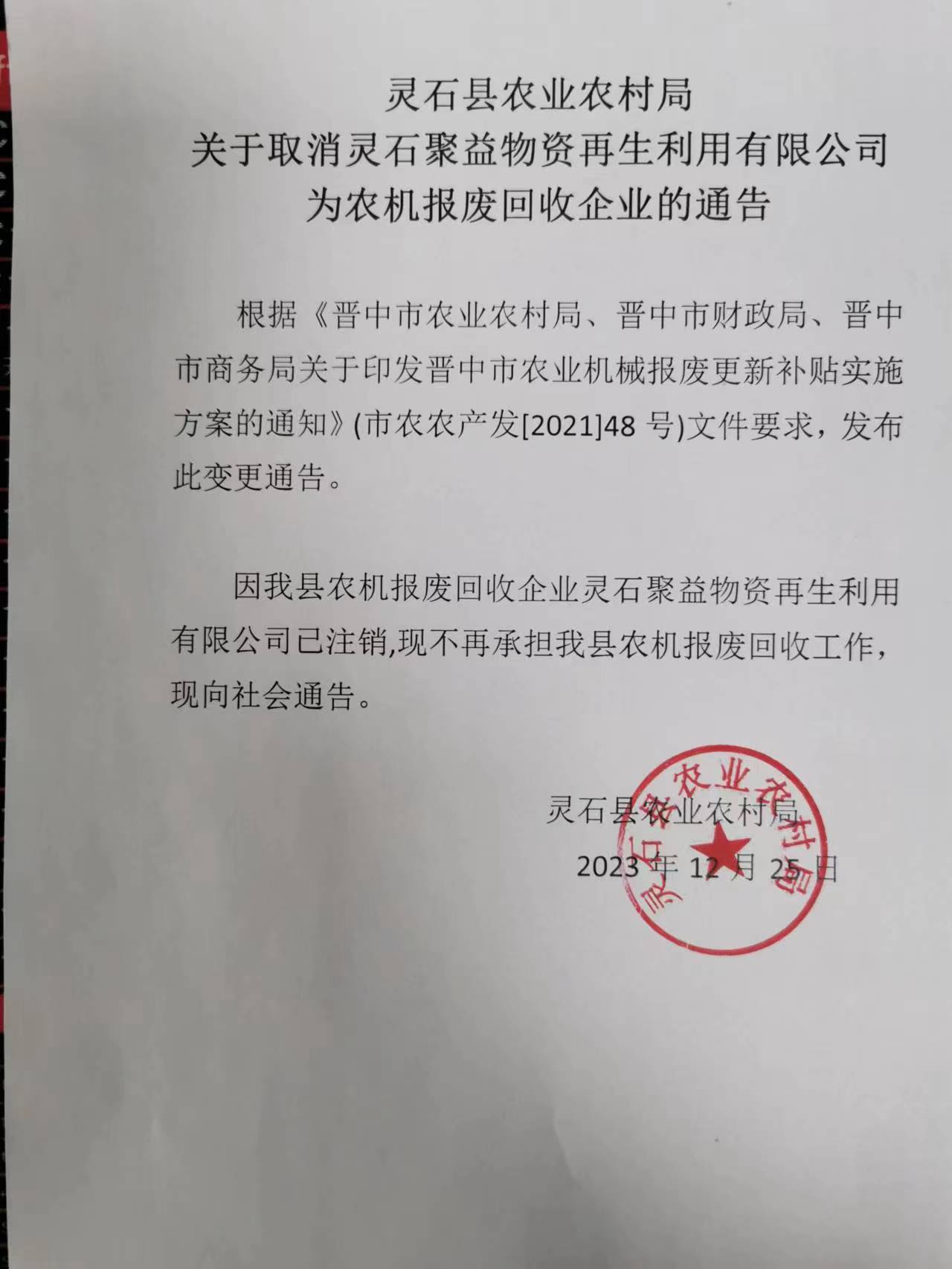 灵石县农业农村局
关于取消灵石聚益物资再生利用有限公司
为农机报废回收企业的通告

根据《晋中市农业农村局、晋中市财政局、晋中市商务局关于印发晋中市农业机械报废更新补贴实施方案的通知》(市农农产发[2021]48 号)文件要求，发布此变更通告。

因我县农机报废回收企业灵石聚益物资再生利用有限公司已注销,现不再承担我县农机报废回收工作，现向社会通告。

灵石县农业农村局
2023 年 12 月 25 日

灵石县农业农村局